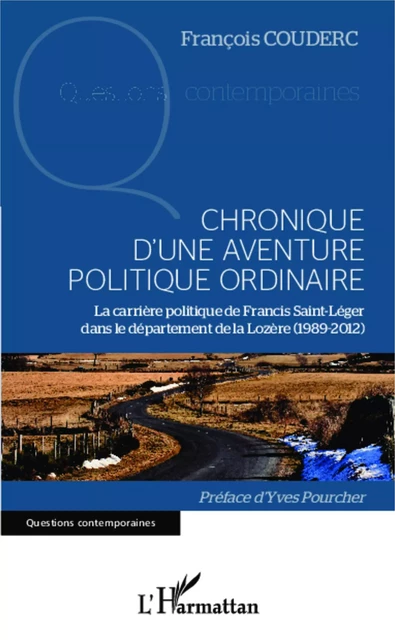 François COUDERC

Questions contemporaines

CHRONIQUE D'UNE AVENTURE POLITIQUE ORDINAIRE

La carrière politique de Francis Saint-Léger dans le département de la Lozère (1989-2012)

Préface d'Yves Pourcher

Questions contemporaines

L'Harmattan